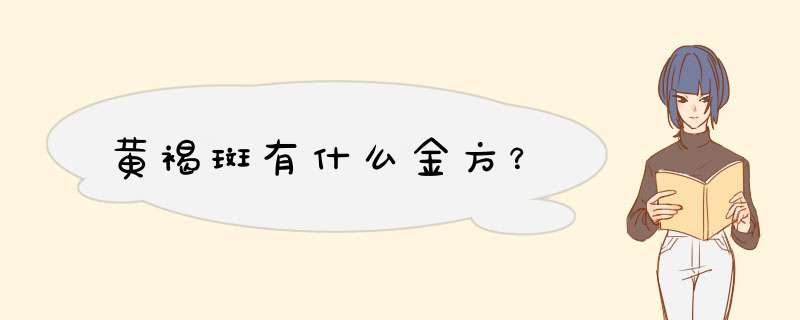 黄褐斑有什么金方？